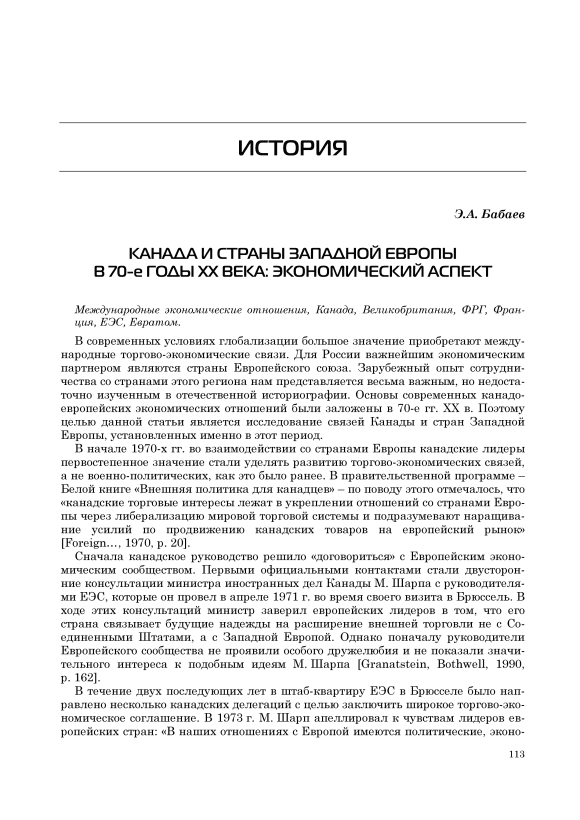 ИСТОРИЯ

Э.А. Бабаев

КАНАДА И СТРАНЫ ЗАПАДНОЙ ЕВРОПЫ В 70-е ГОДЫ XX ВЕКА: ЭКОНОМИЧЕСКИЙ АСПЕКТ

Международные экономические отношения, Канада, Великобритания, ФРГ, Франция, ЕЭС, Евратом.

В современных условиях глобализации большое значение приобретают международные торгово-экономические связи. Для России важнейшим экономическим партнером являются страны Европейского союза. Зарубежный опыт сотрудничества со странами этого региона нам представляется весьма важным, но недостаточно изученным в отечественной историографии. Основы современных канадо-европейских экономических отношений были заложены в 70-е гг. XX в. Поэтому целью данной статьи является исследование связей Канады и стран Западной Европы, установленных именно в этот период.

В начале 1970-х гг. во взаимодействии со странами Европы канадские лидеры первостепенное значение стали уделять развитию торгово-экономических связей, а не военно-политических, как это было ранее. В правительственной программе – Белой книге «Внешняя политика для канадцев» – по поводу этого отмечалось, что «канадские торговые интересы лежат в укреплении отношений со странами Европы через либерализацию мировой торговой системы и подразумевают наращивание усилий по продвижению канадских товаров на европейский рынок» [Foreign..., 1970, p. 20].

Сначала канадское руководство решило «договориться» с Европейским экономическим сообществом. Первыми официальными контактами стали двусторонние консультации министра иностранных дел Канады М. Шарпа с руководителями ЕЭС, которые он провел в апреле 1971 г. во время своего визита в Брюссель. В ходе этих консультаций министр заверил европейских лидеров в том, что его страна связывает будущие надежды на расширение внешней торговли не с Соединенными Штатами, а с Западной Европой. Однако поначалу руководители Европейского сообщества не проявили особого дружелюбия и не показали значительного интереса к подобным идеям М. Шарпа [Granatstein, Bothwell, 1990, p. 162].

В течение двух последующих лет в штаб-квартиру ЕЭС в Брюсселе было направлено несколько канадских делегаций с целью заключить широкое торгово-экономическое соглашение. В 1973 г. М. Шарп апеллировал к чувствам лидеров европейских стран: «В наших отношениях с Европой имеются политические, эконо-

113